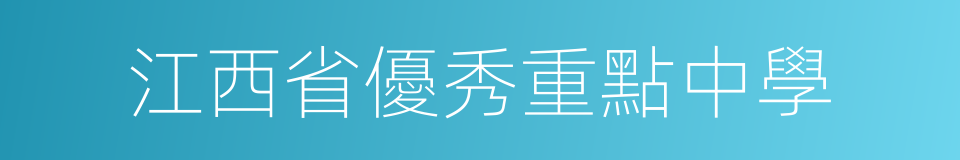 江西省優秀重點中學